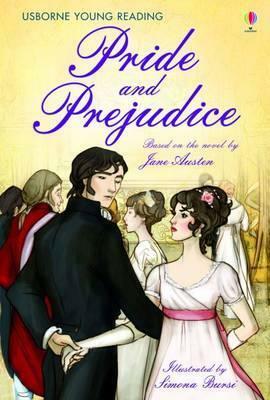 USBORNE YOUNG READING

Pride and Prejudice

Based on the novel by Jane Austen

Illustrated by Simona Bursi